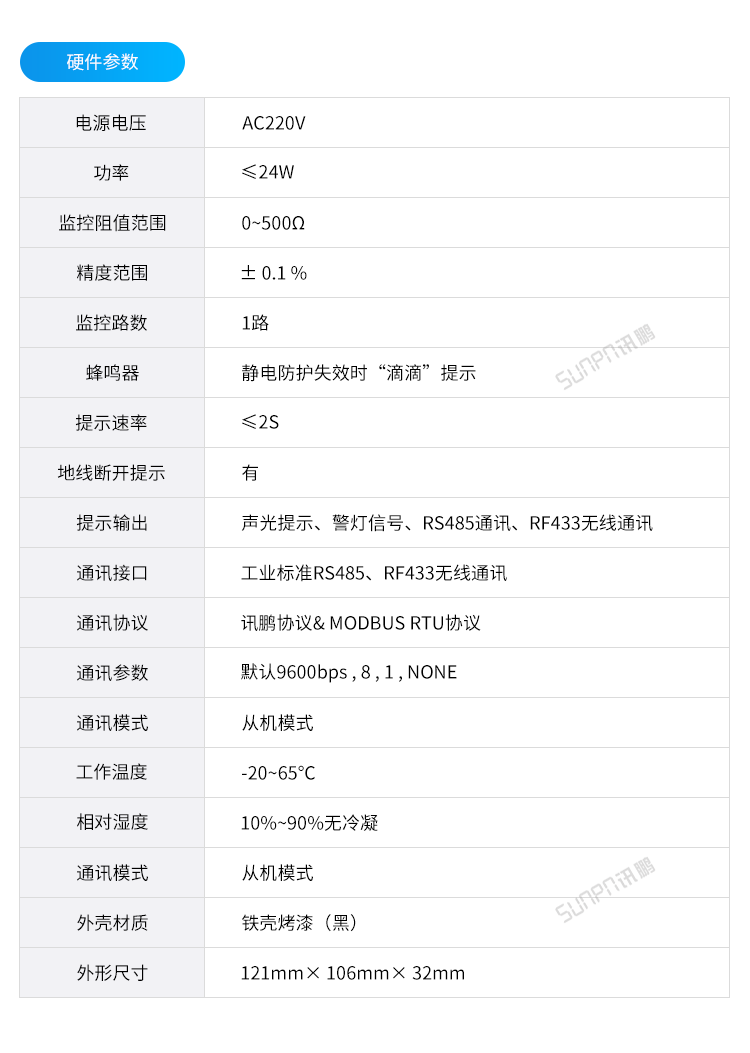 硬件参数

| 电源电压 | AC220V |
|---|---|
| 功率 | ≤24W |
| 监控阻值范围 | 0~500Ω |
| 精度范围 | ± 0.1 % |
| 监控路数 | 1路 |
| 蜂鸣器 | 静电防护失效时“滴滴”提示 |
| 提示速率 | ≤2S |
| 地线断开提示 | 有 |
| 提示输出 | 声光提示、警灯信号、RS485通讯、RF433无线通讯 |
| 通讯接口 | 工业标准RS485、RF433无线通讯 |
| 通讯协议 | 讯鹏协议& MODBUS RTU协议 |
| 通讯参数 | 默认9600bps , 8 , 1 , NONE |
| 通讯模式 | 从机模式 |
| 工作温度 | -20~65°C |
| 相对湿度 | 10%~90%无冷凝 |
| 通讯模式 | 从机模式 |
| 外壳材质 | 铁壳烤漆（黑） |
| 外形尺寸 | 121mm× 106mm× 32mm |

SUNPN讯鹏
SUNPN讯鹏